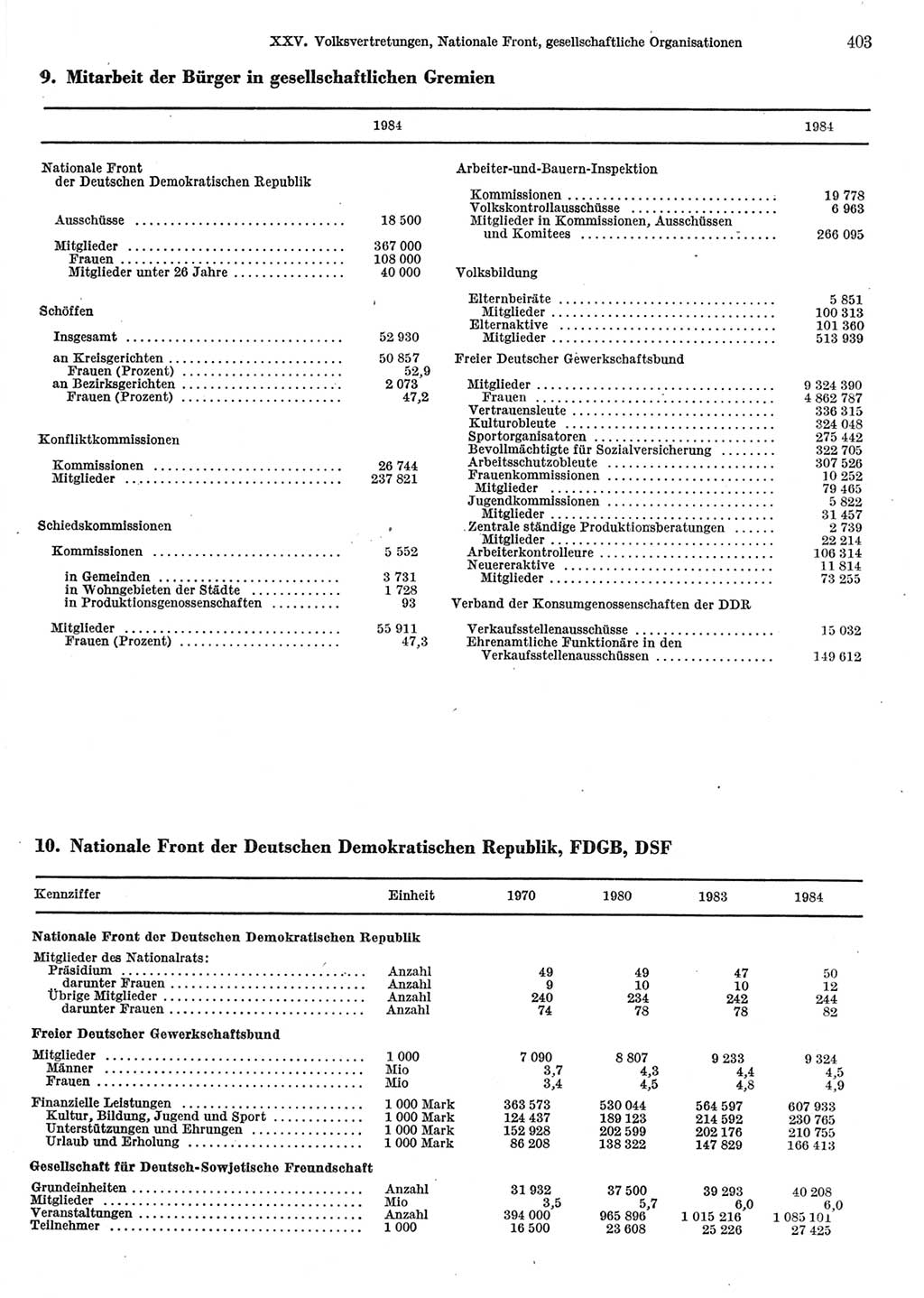 XXV. Volksvertretungen, Nationale Front, gesellschaftliche Organisationen 403

9. Mitarbeit der Bürger in gesellschaftlichen Gremien

| | 1984 |
|---|---|
| Nationale Front der Deutschen Demokratischen Republik | |
| Ausschüsse | 18 500 |
| Mitglieder | 367 000 |
| Frauen | 108 000 |
| Mitglieder unter 26 Jahre | 40 000 |
| Schöffen | |
| Insgesamt | 52 930 |
| an Kreisgerichten | 50 857 |
| Frauen (Prozent) | 52,9 |
| an Bezirksgerichten | 2 073 |
| Frauen (Prozent) | 47,2 |
| Konfliktkommissionen | |
| Kommissionen | 26 744 |
| Mitglieder | 237 821 |
| Schiedskommissionen | |
| Kommissionen | 5 552 |
| in Gemeinden | 3 731 |
| in Wohngebieten der Städte | 1 728 |
| in Produktionsgenossenschaften | 93 |
| Mitglieder | 55 911 |
| Frauen (Prozent) | 47,3 |

| | 1984 |
|---|---|
| Arbeiter-und-Bauern-Inspektion | |
| Kommissionen | 19 778 |
| Volkskontrollausschüsse | 6 963 |
| Mitglieder in Kommissionen, Ausschüssen und Komitees | 266 095 |
| Volksbildung | |
| Elternbeiräte | 5 851 |
| Mitglieder | 100 313 |
| Elternaktive | 101 360 |
| Mitglieder | 513 939 |
| Freier Deutscher Gewerkschaftsbund | |
| Mitglieder | 9 324 390 |
| Frauen | 4 862 787 |
| Vertrauensleute | 336 315 |
| Kulturobleute | 324 048 |
| Sportorganisatoren | 275 442 |
| Bevollmächtigte für Sozialversicherung | 322 705 |
| Arbeitsschutzobleute | 307 526 |
| Frauenkommissionen | 10 252 |
| Mitglieder | 79 465 |
| Jugendkommissionen | 5 822 |
| Mitglieder | 31 457 |
| Zentrale ständige Produktionsberatungen | 2 739 |
| Mitglieder | 22 214 |
| Arbeiterkontrolleure | 106 314 |
| Neuereraktive | 11 814 |
| Mitglieder | 73 255 |
| Verband der Konsumgenossenschaften der DDR | |
| Verkaufsstellenausschüsse | 15 032 |
| Ehrenamtliche Funktionäre in den Verkaufsstellenausschüssen | 149 612 |

10. Nationale Front der Deutschen Demokratischen Republik, FDGB, DSF

| Kennziffer | Einheit | 1970 | 1980 | 1983 | 1984 |
|---|---|---|---|---|---|
| Nationale Front der Deutschen Demokratischen Republik | | | | | |
| Mitglieder des Nationalrats: | | | | | |
| Präsidium | Anzahl | 49 | 49 | 47 | 50 |
| darunter Frauen | Anzahl | 9 | 10 | 10 | 12 |
| Übrige Mitglieder | Anzahl | 240 | 234 | 242 | 244 |
| darunter Frauen | Anzahl | 74 | 78 | 78 | 82 |
| Freier Deutscher Gewerkschaftsbund | | | | | |
| Mitglieder | 1 000 | 7 090 | 8 807 | 9 233 | 9 324 |
| Männer | Mio | 3,7 | 4,3 | 4,4 | 4,5 |
| Frauen | Mio | 3,4 | 4,5 | 4,8 | 4,9 |
| Finanzielle Leistungen | 1 000 Mark | 363 573 | 530 044 | 564 597 | 607 933 |
| Kultur, Bildung, Jugend und Sport | 1 000 Mark | 124 437 | 189 123 | 214 592 | 230 765 |
| Unterstützungen und Ehrungen | 1 000 Mark | 152 928 | 202 599 | 202 176 | 210 755 |
| Urlaub und Erholung | 1 000 Mark | 86 208 | 138 322 | 147 829 | 166 413 |
| Gesellschaft für Deutsch-Sowjetische Freundschaft | | | | | |
| Grundeinheiten | Anzahl | 31 932 | 37 500 | 39 293 | 40 208 |
| Mitglieder | Mio | 3,5 | 5,7 | 6,0 | 6,0 |
| Veranstaltungen | Anzahl | 394 000 | 965 896 | 1 015 216 | 1 085 101 |
| Teilnehmer | 1 000 | 16 500 | 23 608 | 25 226 | 27 425 |